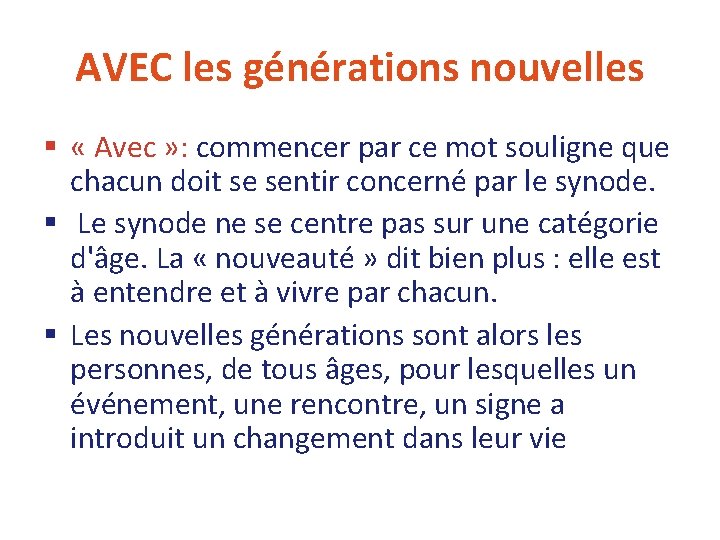 AVEC les générations nouvelles

• « Avec »: commencer par ce mot souligne que chacun doit se sentir concerné par le synode.

• Le synode ne se centre pas sur une catégorie d'âge. La « nouveauté » dit bien plus : elle est à entendre et à vivre par chacun.

• Les nouvelles générations sont alors les personnes, de tous âges, pour lesquelles un événement, une rencontre, un signe a introduit un changement dans leur vie